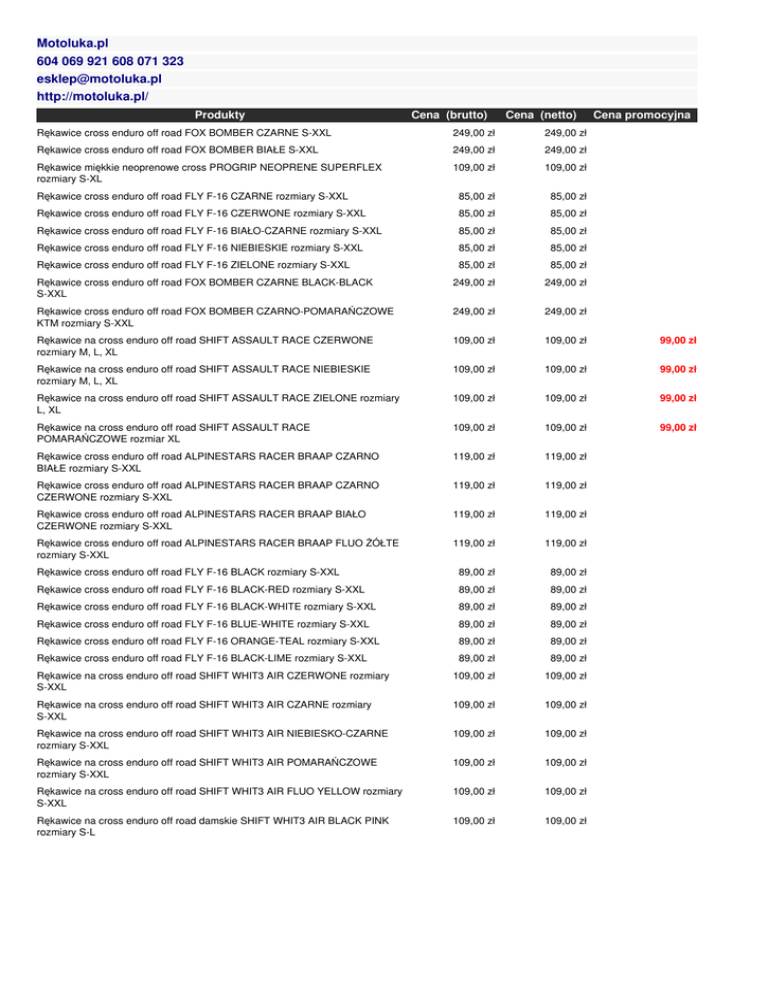 Motoluka.pl
604 069 921 608 071 323
esklep@motoluka.pl
http://motoluka.pl/

| Produkty | Cena (brutto) | Cena (netto) | Cena promocyjna |
|---|---|---|---|
| Rękawice cross enduro off road FOX BOMBER CZARNE S-XXL | 249,00 zł | 249,00 zł | |
| Rękawice cross enduro off road FOX BOMBER BIAŁE S-XXL | 249,00 zł | 249,00 zł | |
| Rękawice miękkie neoprenowe cross PROGRIP NEOPRENE SUPERFLEX rozmiary S-XL | 109,00 zł | 109,00 zł | |
| Rękawice cross enduro off road FLY F-16 CZARNE rozmiary S-XXL | 85,00 zł | 85,00 zł | |
| Rękawice cross enduro off road FLY F-16 CZERWONE rozmiary S-XXL | 85,00 zł | 85,00 zł | |
| Rękawice cross enduro off road FLY F-16 BIAŁO-CZARNE rozmiary S-XXL | 85,00 zł | 85,00 zł | |
| Rękawice cross enduro off road FLY F-16 NIEBIESKIE rozmiary S-XXL | 85,00 zł | 85,00 zł | |
| Rękawice cross enduro off road FLY F-16 ZIELONE rozmiary S-XXL | 85,00 zł | 85,00 zł | |
| Rękawice cross enduro off road FOX BOMBER CZARNE BLACK-BLACK S-XXL | 249,00 zł | 249,00 zł | |
| Rękawice cross enduro off road FOX BOMBER CZARNO-POMARAŃCZOWE KTM rozmiary S-XXL | 249,00 zł | 249,00 zł | |
| Rękawice na cross enduro off road SHIFT ASSAULT RACE CZERWONE rozmiary M, L, XL | 109,00 zł | 109,00 zł | 99,00 zł |
| Rękawice na cross enduro off road SHIFT ASSAULT RACE NIEBIESKIE rozmiary M, L, XL | 109,00 zł | 109,00 zł | 99,00 zł |
| Rękawice na cross enduro off road SHIFT ASSAULT RACE ZIELONE rozmiary L, XL | 109,00 zł | 109,00 zł | 99,00 zł |
| Rękawice na cross enduro off road SHIFT ASSAULT RACE POMARAŃCZOWE rozmiar XL | 109,00 zł | 109,00 zł | 99,00 zł |
| Rękawice cross enduro off road ALPINESTARS RACER BRAAP CZARNO BIAŁE rozmiary S-XXL | 119,00 zł | 119,00 zł | |
| Rękawice cross enduro off road ALPINESTARS RACER BRAAP CZARNO CZERWONE rozmiary S-XXL | 119,00 zł | 119,00 zł | |
| Rękawice cross enduro off road ALPINESTARS RACER BRAAP BIAŁO CZERWONE rozmiary S-XXL | 119,00 zł | 119,00 zł | |
| Rękawice cross enduro off road ALPINESTARS RACER BRAAP FLUO ŻÓŁTE rozmiary S-XXL | 119,00 zł | 119,00 zł | |
| Rękawice cross enduro off road FLY F-16 BLACK rozmiary S-XXL | 89,00 zł | 89,00 zł | |
| Rękawice cross enduro off road FLY F-16 BLACK-RED rozmiary S-XXL | 89,00 zł | 89,00 zł | |
| Rękawice cross enduro off road FLY F-16 BLACK-WHITE rozmiary S-XXL | 89,00 zł | 89,00 zł | |
| Rękawice cross enduro off road FLY F-16 BLUE-WHITE rozmiary S-XXL | 89,00 zł | 89,00 zł | |
| Rękawice cross enduro off road FLY F-16 ORANGE-TEAL rozmiary S-XXL | 89,00 zł | 89,00 zł | |
| Rękawice cross enduro off road FLY F-16 BLACK-LIME rozmiary S-XXL | 89,00 zł | 89,00 zł | |
| Rękawice na cross enduro off road SHIFT WHIT3 AIR CZERWONE rozmiary S-XXL | 109,00 zł | 109,00 zł | |
| Rękawice na cross enduro off road SHIFT WHIT3 AIR CZARNE rozmiary S-XXL | 109,00 zł | 109,00 zł | |
| Rękawice na cross enduro off road SHIFT WHIT3 AIR NIEBIESKO-CZARNE rozmiary S-XXL | 109,00 zł | 109,00 zł | |
| Rękawice na cross enduro off road SHIFT WHIT3 AIR POMARAŃCZOWE rozmiary S-XXL | 109,00 zł | 109,00 zł | |
| Rękawice na cross enduro off road SHIFT WHIT3 AIR FLUO YELLOW rozmiary S-XXL | 109,00 zł | 109,00 zł | |
| Rękawice na cross enduro off road damskie SHIFT WHIT3 AIR BLACK PINK rozmiary S-L | 109,00 zł | 109,00 zł | |